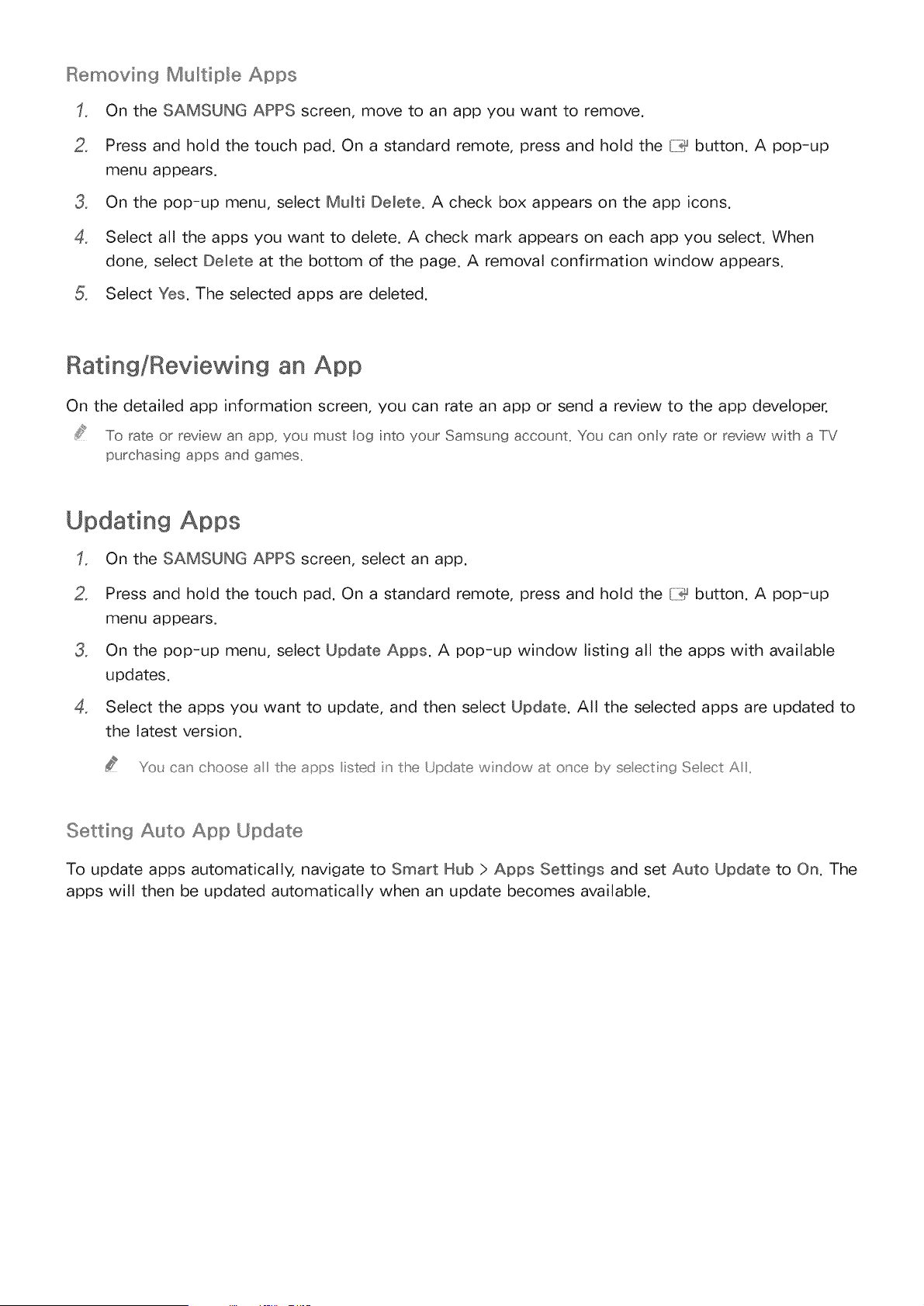 Removing Multiple Apps

1. On the SAMSUNG APPS screen, move to an app you want to remove.

2. Press and hold the touch pad. On a standard remote, press and hold the button. A pop-up menu appears.

3. On the pop-up menu, select Multi Delete. A check box appears on the app icons.

4. Select all the apps you want to delete. A check mark appears on each app you select. When done, select Delete at the bottom of the page. A removal confirmation window appears.

5. Select Yes. The selected apps are deleted.

Rating/Reviewing an App

On the detailed app information screen, you can rate an app or send a review to the app developer.

To rate or review an app, you must log into your Samsung account. You can only rate or review with a TV purchasing apps and games.

Updating Apps

1. On the SAMSUNG APPS screen, select an app.

2. Press and hold the touch pad. On a standard remote, press and hold the button. A pop-up menu appears.

3. On the pop-up menu, select Update Apps. A pop-up window listing all the apps with available updates.

4. Select the apps you want to update, and then select Update. All the selected apps are updated to the latest version.

You can choose all the apps listed in the Update window at once by selecting Select All.

Setting Auto App Update

To update apps automatically, navigate to Smart Hub > Apps Settings and set Auto Update to On. The apps will then be updated automatically when an update becomes available.